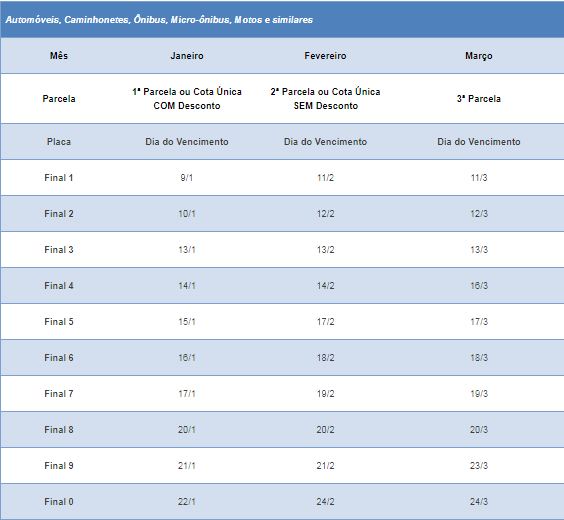 Automóveis, Caminhonetes, Ônibus, Micro-ônibus, Motos e similares

| Mês | Janeiro | Fevereiro | Março |
|---|---|---|---|
| Parcela | 1ª Parcela ou Cota Única COM Desconto | 2ª Parcela ou Cota Única SEM Desconto | 3ª Parcela |
| Placa | Dia do Vencimento | Dia do Vencimento | Dia do Vencimento |
| Final 1 | 9/1 | 11/2 | 11/3 |
| Final 2 | 10/1 | 12/2 | 12/3 |
| Final 3 | 13/1 | 13/2 | 13/3 |
| Final 4 | 14/1 | 14/2 | 16/3 |
| Final 5 | 15/1 | 17/2 | 17/3 |
| Final 6 | 16/1 | 18/2 | 18/3 |
| Final 7 | 17/1 | 19/2 | 19/3 |
| Final 8 | 20/1 | 20/2 | 20/3 |
| Final 9 | 21/1 | 21/2 | 23/3 |
| Final 0 | 22/1 | 24/2 | 24/3 |